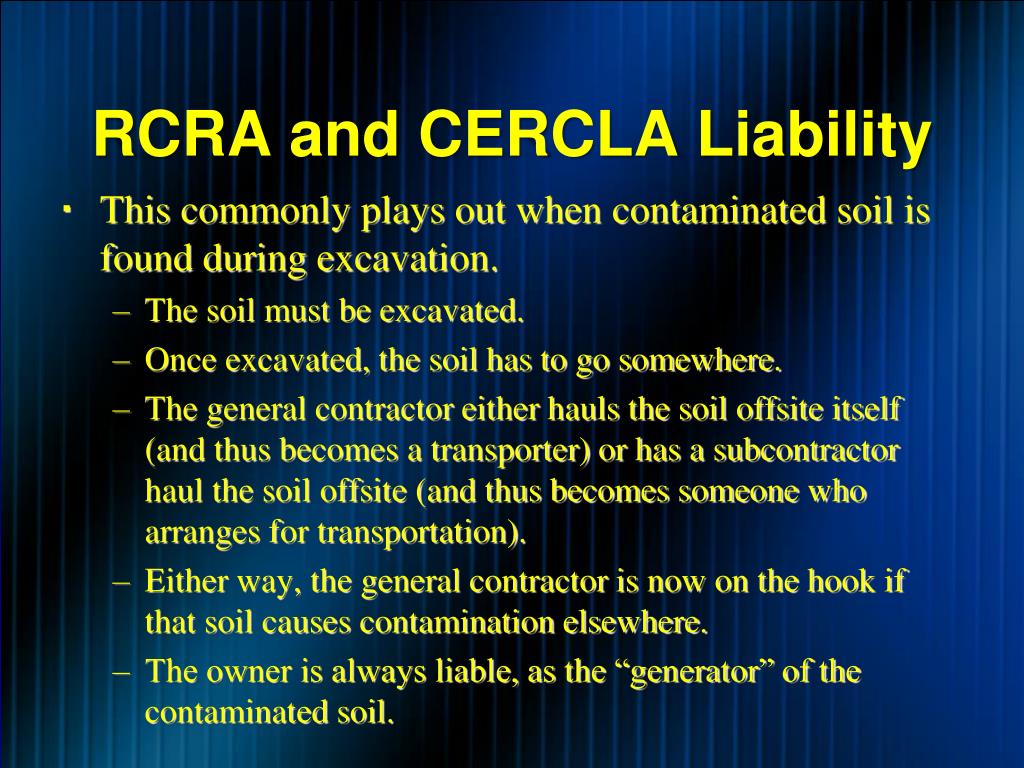 RCRA and CERCLA Liability

· This commonly plays out when contaminated soil is found during excavation.

– The soil must be excavated.

– Once excavated, the soil has to go somewhere.

– The general contractor either hauls the soil offsite itself (and thus becomes a transporter) or has a subcontractor haul the soil offsite (and thus becomes someone who arranges for transportation).

– Either way, the general contractor is now on the hook if that soil causes contamination elsewhere.

– The owner is always liable, as the “generator” of the contaminated soil.